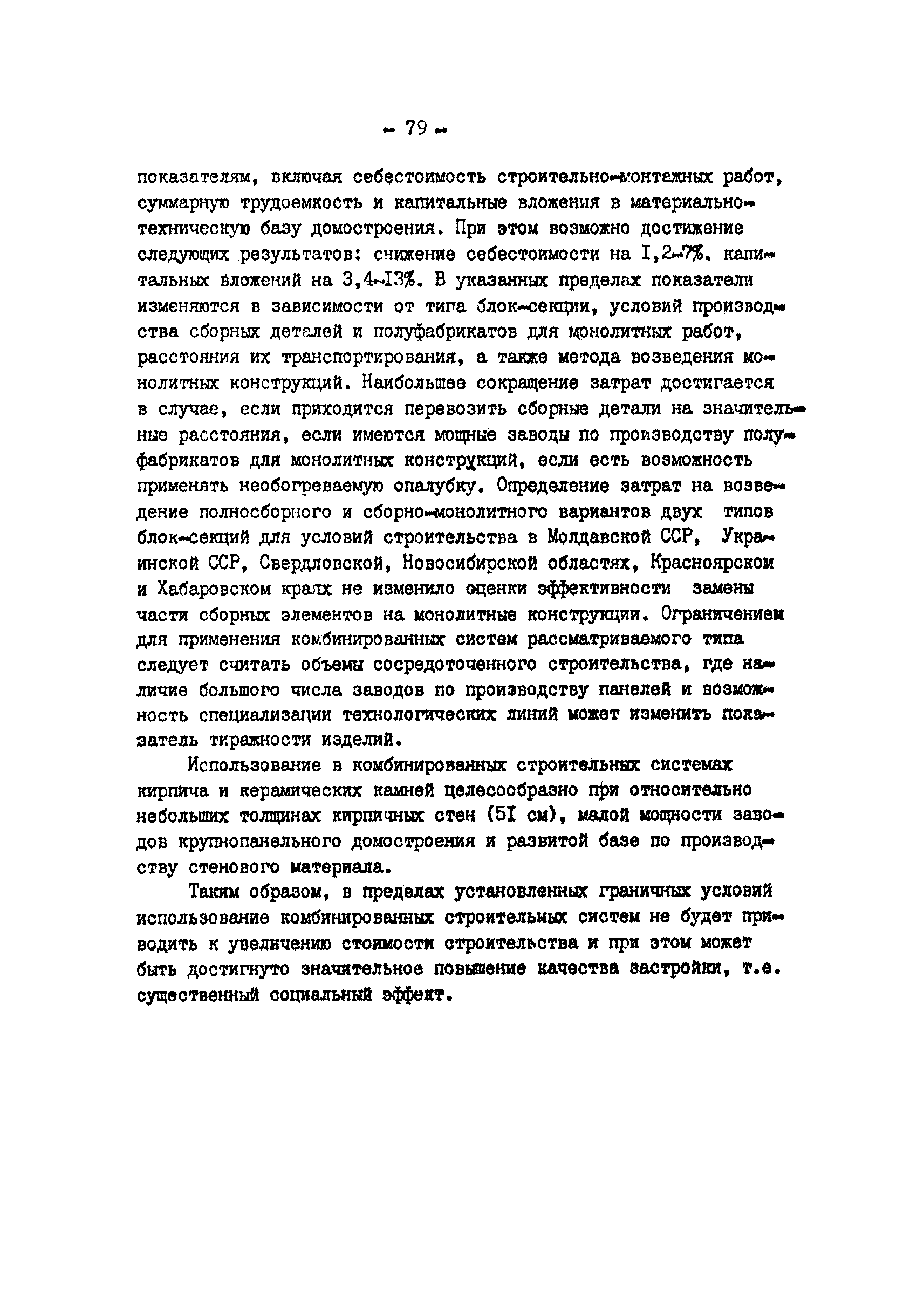 - 79 -

показателям, включая себестоимость строительно-монтажных работ, суммарную трудоемкость и капитальные вложения в материально-техническую базу домостроения. При этом возможно достижение следующих результатов: снижение себестоимости на I,2-7%. капитальных вложений на 3,4-I3%. В указанных пределах показатели изменяются в зависимости от типа блок-секции, условий производства сборных деталей и полуфабрикатов для монолитных работ, расстояния их транспортирования, а также метода возведения монолитных конструкций. Наибольшее сокращение затрат достигается в случае, если приходится перевозить сборные детали на значительные расстояния, если имеются мощные заводы по производству полуфабрикатов для монолитных конструкций, если есть возможность применять необогреваемую опалубку. Определение затрат на возведение полносборного и сборно-монолитного вариантов двух типов блок-секций для условий строительства в Молдавской ССР, Украинской ССР, Свердловской, Новосибирской областях, Красноярском и Хабаровском краях не изменило оценки эффективности замены части сборных элементов на монолитные конструкции. Ограничением для применения комбинированных систем рассматриваемого типа следует считать объемы сосредоточенного строительства, где наличие большого числа заводов по производству панелей и возможность специализации технологических линий может изменить показатель тиражности изделий.

Использование в комбинированных строительных системах кирпича и керамических камней целесообразно при относительно небольших толщинах кирпичных стен (5I см), малой мощности заводов крупнопанельного домостроения и развитой базе по производству стенового материала.

Таким образом, в пределах установленных граничных условий использование комбинированных строительных систем не будет приводить к увеличению стоимости строительства и при этом может быть достигнуто значительное повышение качества застройки, т.е. существенный социальный эффект.